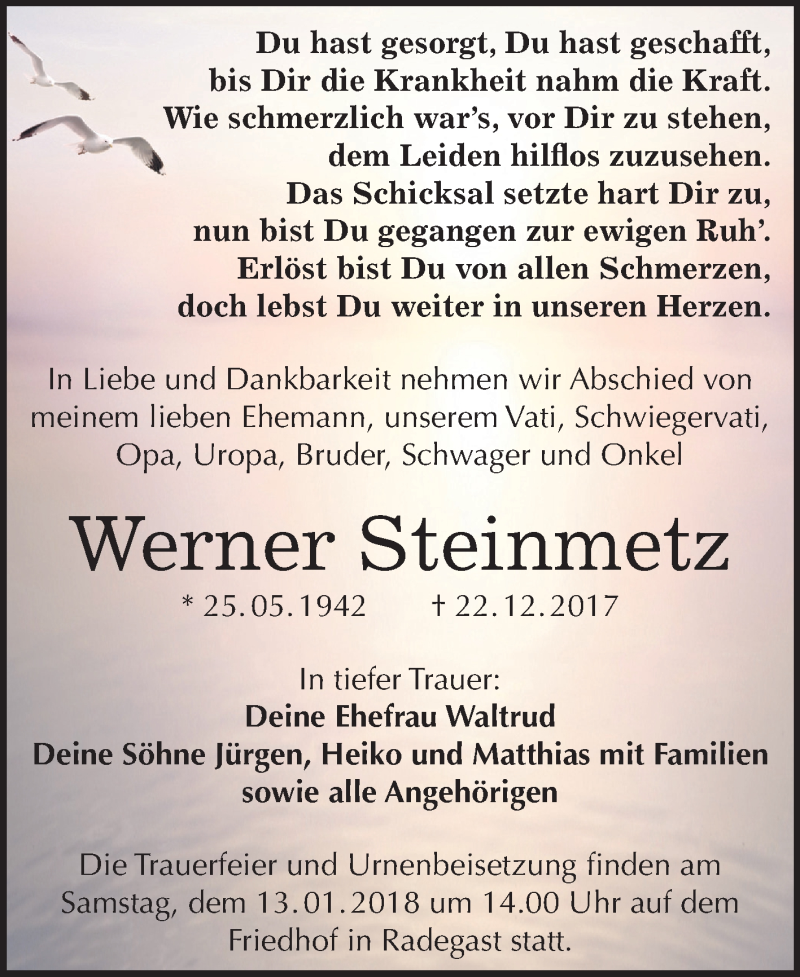 Du hast gesorgt, Du hast geschafft,
bis Dir die Krankheit nahm die Kraft.
Wie schmerzlich war's, vor Dir zu stehen,
dem Leiden hilflos zuzusehen.
Das Schicksal setzte hart Dir zu,
nun bist Du gegangen zur ewigen Ruh'.
Erlöst bist Du von allen Schmerzen,
doch lebst Du weiter in unseren Herzen.

In Liebe und Dankbarkeit nehmen wir Abschied von meinem lieben Ehemann, unserem Vati, Schwiegervati, Opa, Uropa, Bruder, Schwager und Onkel

Werner Steinmetz

* 25.05.1942 † 22.12.2017

In tiefer Trauer:
Deine Ehefrau Waltrud
Deine Söhne Jürgen, Heiko und Matthias mit Familien
sowie alle Angehörigen

Die Trauerfeier und Urnenbeisetzung finden am Samstag, dem 13.01.2018 um 14.00 Uhr auf dem Friedhof in Radegast statt.